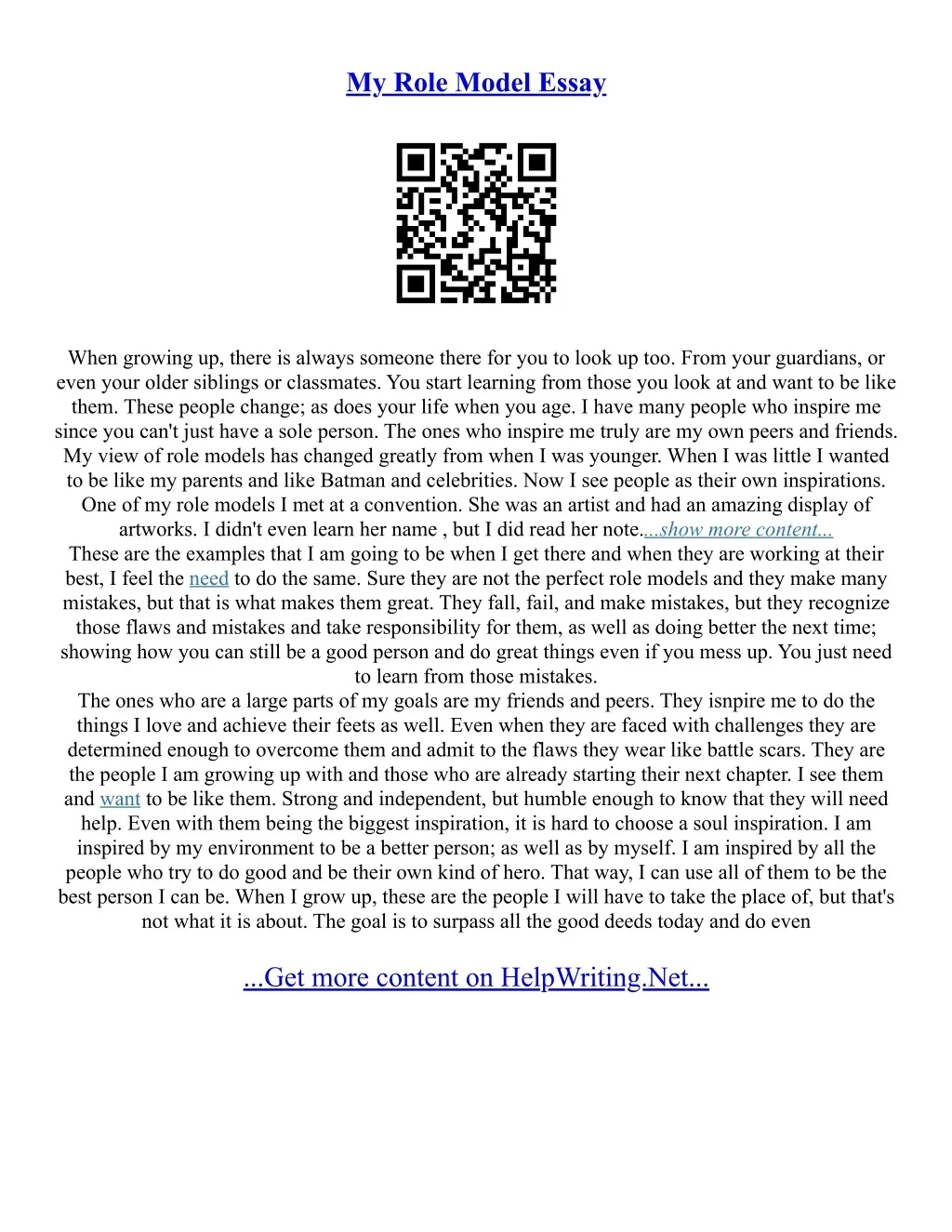 My Role Model Essay

When growing up, there is always someone there for you to look up too. From your guardians, or even your older siblings or classmates. You start learning from those you look at and want to be like them. These people change; as does your life when you age. I have many people who inspire me since you can't just have a sole person. The ones who inspire me truly are my own peers and friends. My view of role models has changed greatly from when I was younger. When I was little I wanted to be like my parents and like Batman and celebrities. Now I see people as their own inspirations. One of my role models I met at a convention. She was an artist and had an amazing display of artworks. I didn't even learn her name , but I did read her note....show more content...
These are the examples that I am going to be when I get there and when they are working at their best, I feel the need to do the same. Sure they are not the perfect role models and they make many mistakes, but that is what makes them great. They fall, fail, and make mistakes, but they recognize those flaws and mistakes and take responsibility for them, as well as doing better the next time; showing how you can still be a good person and do great things even if you mess up. You just need to learn from those mistakes.
The ones who are a large parts of my goals are my friends and peers. They isnpire me to do the things I love and achieve their feets as well. Even when they are faced with challenges they are determined enough to overcome them and admit to the flaws they wear like battle scars. They are the people I am growing up with and those who are already starting their next chapter. I see them and want to be like them. Strong and independent, but humble enough to know that they will need help. Even with them being the biggest inspiration, it is hard to choose a soul inspiration. I am inspired by my environment to be a better person; as well as by myself. I am inspired by all the people who try to do good and be their own kind of hero. That way, I can use all of them to be the best person I can be. When I grow up, these are the people I will have to take the place of, but that's not what it is about. The goal is to surpass all the good deeds today and do even

...Get more content on HelpWriting.Net...